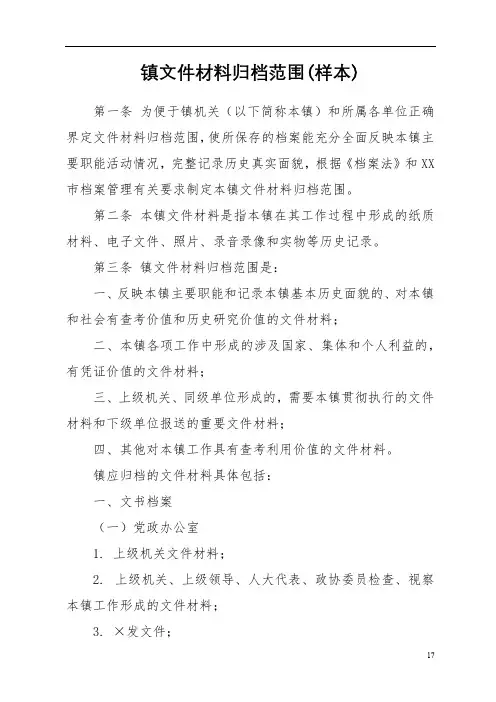 镇文件材料归档范围(样本)

第一条 为便于镇机关（以下简称本镇）和所属各单位正确界定文件材料归档范围，使所保存的档案能充分全面反映本镇主要职能活动情况，完整记录历史真实面貌，根据《档案法》和XX市档案管理有关要求制定本镇文件材料归档范围。

第二条 本镇文件材料是指本镇在其工作过程中形成的纸质材料、电子文件、照片、录音录像和实物等历史记录。

第三条 镇文件材料归档范围是：

一、反映本镇主要职能和记录本镇基本历史面貌的、对本镇和社会有查考价值和历史研究价值的文件材料；

二、本镇各项工作中形成的涉及国家、集体和个人利益的，有凭证价值的文件材料；

三、上级机关、同级单位形成的，需要本镇贯彻执行的文件材料和下级单位报送的重要文件材料；

四、其他对本镇工作具有查考利用价值的文件材料。

镇应归档的文件材料具体包括：

一、文书档案

（一）党政办公室

1. 上级机关文件材料；

2. 上级机关、上级领导、人大代表、政协委员检查、视察本镇工作形成的文件材料；

3. ×发文件；

17